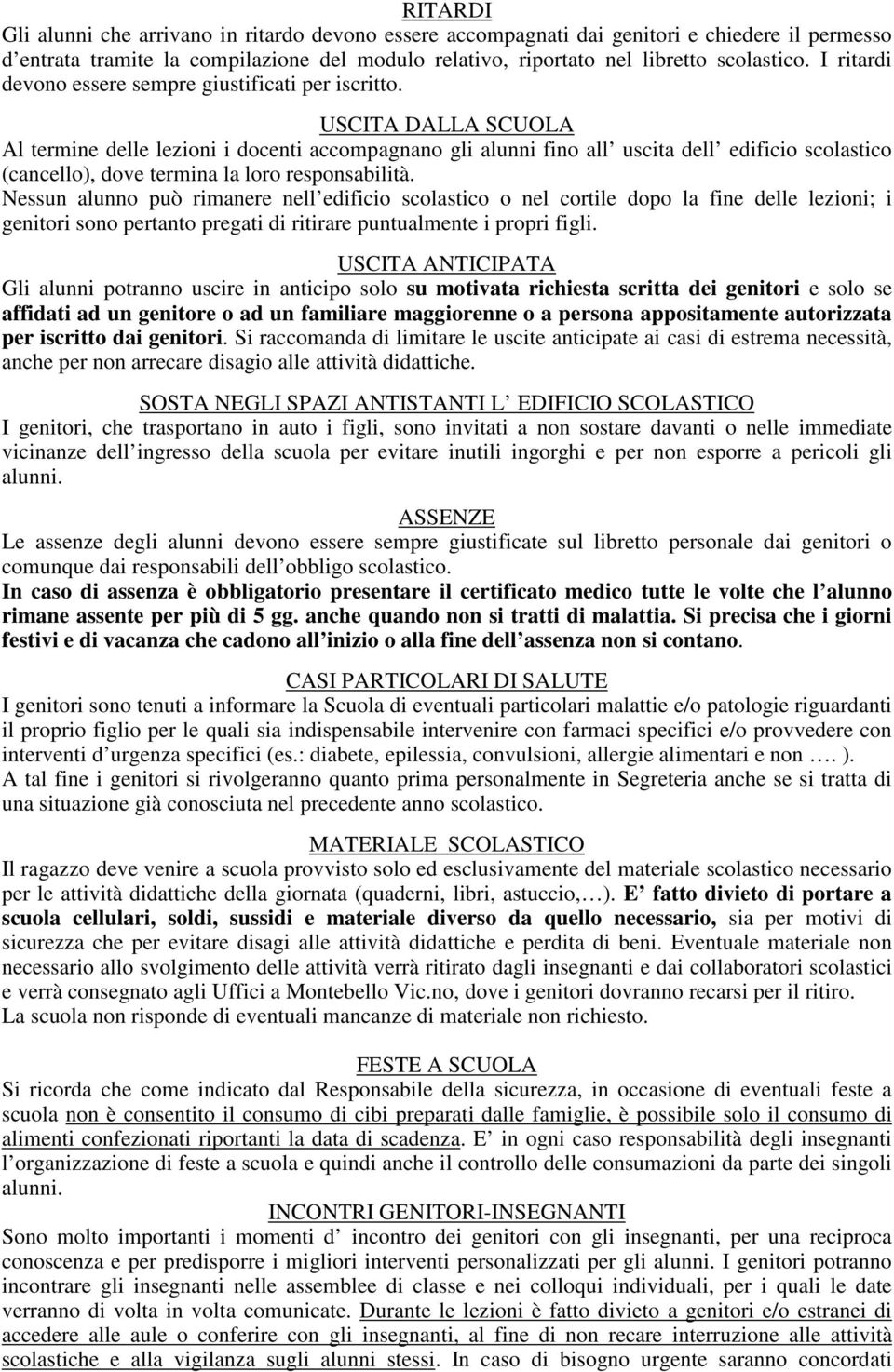 RITARDI

Gli alunni che arrivano in ritardo devono essere accompagnati dai genitori e chiedere il permesso d entrata tramite la compilazione del modulo relativo, riportato nel libretto scolastico. I ritardi devono essere sempre giustificati per iscritto.

USCITA DALLA SCUOLA

Al termine delle lezioni i docenti accompagnano gli alunni fino all uscita dell edificio scolastico (cancello), dove termina la loro responsabilità.

Nessun alunno può rimanere nell edificio scolastico o nel cortile dopo la fine delle lezioni; i genitori sono pertanto pregati di ritirare puntualmente i propri figli.

USCITA ANTICIPATA

Gli alunni potranno uscire in anticipo solo su motivata richiesta scritta dei genitori e solo se affidati ad un genitore o ad un familiare maggiorenne o a persona appositamente autorizzata per iscritto dai genitori. Si raccomanda di limitare le uscite anticipate ai casi di estrema necessità, anche per non arrecare disagio alle attività didattiche.

SOSTA NEGLI SPAZI ANTISTANTI L EDIFICIO SCOLASTICO

I genitori, che trasportano in auto i figli, sono invitati a non sostare davanti o nelle immediate vicinanze dell ingresso della scuola per evitare inutili ingorghi e per non esporre a pericoli gli alunni.

ASSENZE

Le assenze degli alunni devono essere sempre giustificate sul libretto personale dai genitori o comunque dai responsabili dell obbligo scolastico.

In caso di assenza è obbligatorio presentare il certificato medico tutte le volte che l alunno rimane assente per più di 5 gg. anche quando non si tratti di malattia. Si precisa che i giorni festivi e di vacanza che cadono all inizio o alla fine dell assenza non si contano.

CASI PARTICOLARI DI SALUTE

I genitori sono tenuti a informare la Scuola di eventuali particolari malattie e/o patologie riguardanti il proprio figlio per le quali sia indispensabile intervenire con farmaci specifici e/o provvedere con interventi d urgenza specifici (es.: diabete, epilessia, convulsioni, allergie alimentari e non …. ).

A tal fine i genitori si rivolgeranno quanto prima personalmente in Segreteria anche se si tratta di una situazione già conosciuta nel precedente anno scolastico.

MATERIALE SCOLASTICO

Il ragazzo deve venire a scuola provvisto solo ed esclusivamente del materiale scolastico necessario per le attività didattiche della giornata (quaderni, libri, astuccio,…). E fatto divieto di portare a scuola cellulari, soldi, sussidi e materiale diverso da quello necessario, sia per motivi di sicurezza che per evitare disagi alle attività didattiche e perdita di beni. Eventuale materiale non necessario allo svolgimento delle attività verrà ritirato dagli insegnanti e dai collaboratori scolastici e verrà consegnato agli Uffici a Montebello Vic.no, dove i genitori dovranno recarsi per il ritiro.

La scuola non risponde di eventuali mancanze di materiale non richiesto.

FESTE A SCUOLA

Si ricorda che come indicato dal Responsabile della sicurezza, in occasione di eventuali feste a scuola non è consentito il consumo di cibi preparati dalle famiglie, è possibile solo il consumo di alimenti confezionati riportanti la data di scadenza. E in ogni caso responsabilità degli insegnanti l organizzazione di feste a scuola e quindi anche il controllo delle consumazioni da parte dei singoli alunni.

INCONTRI GENITORI-INSEGNANTI

Sono molto importanti i momenti d incontro dei genitori con gli insegnanti, per una reciproca conoscenza e per predisporre i migliori interventi personalizzati per gli alunni. I genitori potranno incontrare gli insegnanti nelle assemblee di classe e nei colloqui individuali, per i quali le date verranno di volta in volta comunicate. Durante le lezioni è fatto divieto a genitori e/o estranei di accedere alle aule o conferire con gli insegnanti, al fine di non recare interruzione alle attività scolastiche e alla vigilanza sugli alunni stessi. In caso di bisogno urgente saranno concordati